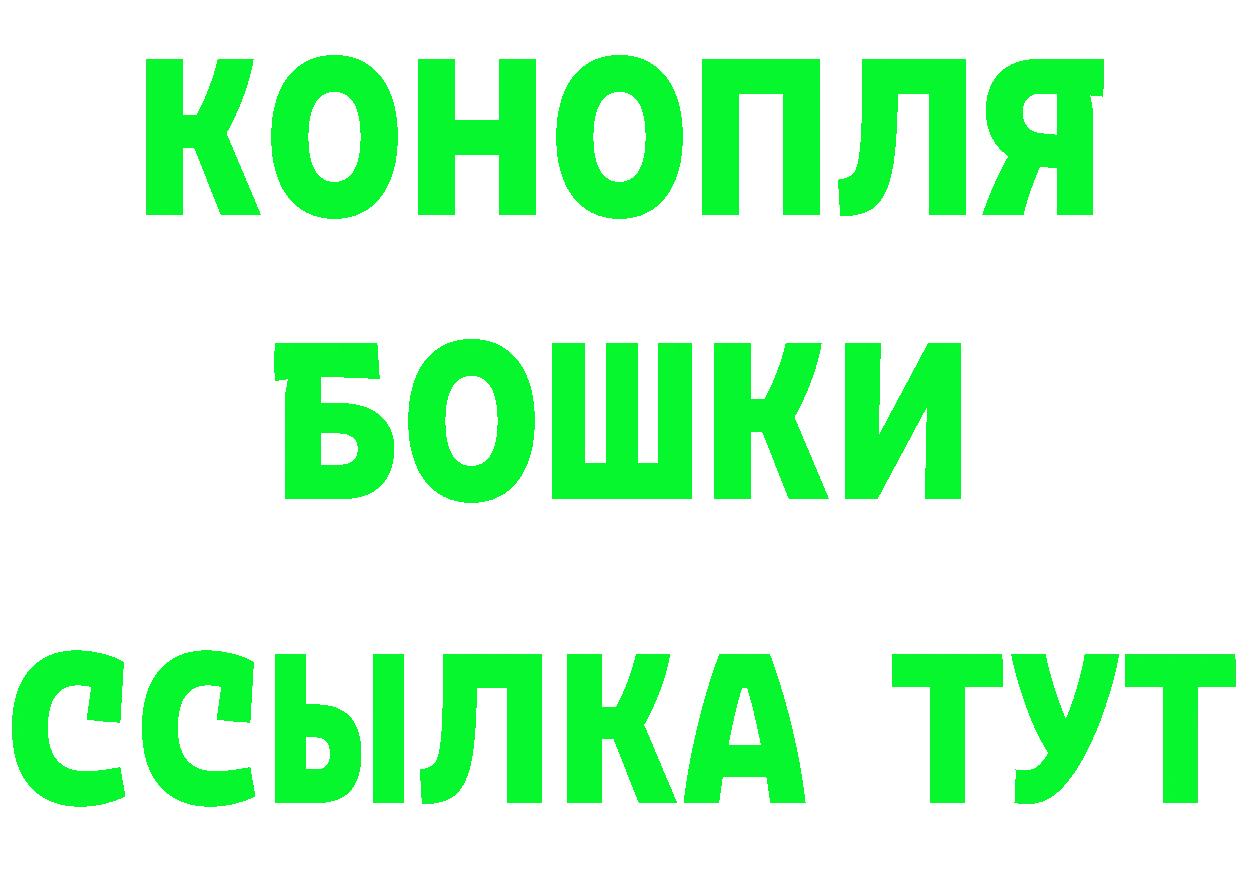 КОНОПЛЯ

БОШКИ

ССЫЛКА ТУТ